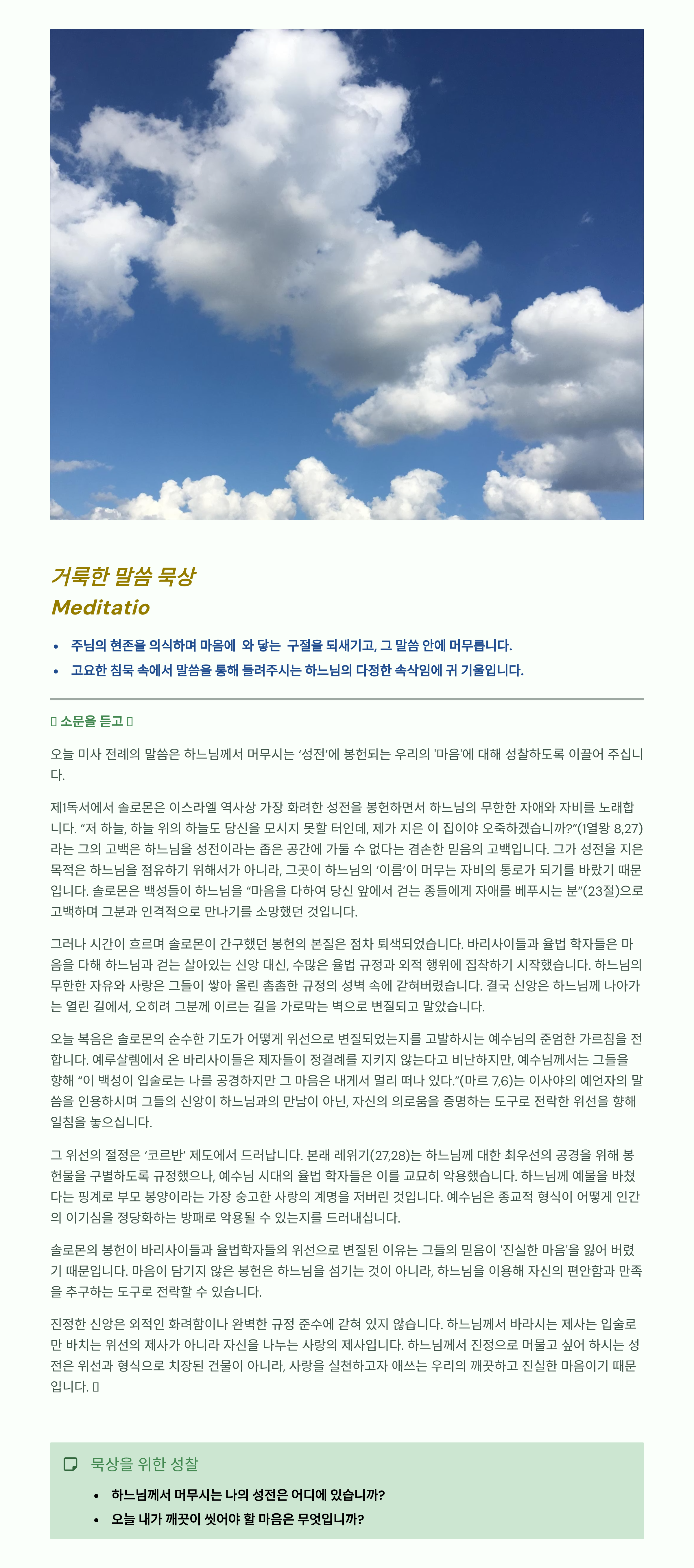 거룩한 말씀 묵상
Meditatio

• 주님의 현존을 의식하며 마음에 와 닿는 구절을 되새기고, 그 말씀 안에 머무릅니다.
• 고요한 침묵 속에서 말씀을 통해 들려주시는 하느님의 다정한 속삭임에 귀 기울입니다.

▯ 소문을 듣고 ▯

오늘 미사 전례의 말씀은 하느님께서 머무시는 ‘성전’에 봉헌되는 우리의 '마음'에 대해 성찰하도록 이끌어 주십니다.

제1독서에서 솔로몬은 이스라엘 역사상 가장 화려한 성전을 봉헌하면서 하느님의 무한한 자애와 자비를 노래합니다. “저 하늘, 하늘 위의 하늘도 당신을 모시지 못할 터인데, 제가 지은 이 집이야 오죽하겠습니까?”(1열왕 8,27)라는 그의 고백은 하느님을 성전이라는 좁은 공간에 가둘 수 없다는 겸손한 믿음의 고백입니다. 그가 성전을 지은 목적은 하느님을 점유하기 위해서가 아니라, 그곳이 하느님의 ‘이름’이 머무는 자비의 통로가 되기를 바랐기 때문입니다. 솔로몬은 백성들이 하느님을 “마음을 다하여 당신 앞에서 걷는 종들에게 자애를 베푸시는 분”(23절)으로 고백하며 그분과 인격적으로 만나기를 소망했던 것입니다.

그러나 시간이 흐르며 솔로몬이 간구했던 봉헌의 본질은 점차 퇴색되었습니다. 바리사이들과 율법 학자들은 마음을 다해 하느님과 걷는 살아있는 신앙 대신, 수많은 율법 규정과 외적 행위에 집착하기 시작했습니다. 하느님의 무한한 자유와 사랑은 그들이 쌓아 올린 촘촘한 규정의 성벽 속에 갇혀버렸습니다. 결국 신앙은 하느님께 나아가는 열린 길에서, 오히려 그분께 이르는 길을 가로막는 벽으로 변질되고 말았습니다.

오늘 복음은 솔로몬의 순수한 기도가 어떻게 위선으로 변질되었는지를 고발하시는 예수님의 준엄한 가르침을 전합니다. 예루살렘에서 온 바리사이들은 제자들이 정결례를 지키지 않는다고 비난하지만, 예수님께서는 그들을 향해 “이 백성이 입술로는 나를 공경하지만 그 마음은 내게서 멀리 떠나 있다.”(마르 7,6)는 이사야의 예언자의 말씀을 인용하시며 그들의 신앙이 하느님과의 만남이 아닌, 자신의 의로움을 증명하는 도구로 전락한 위선을 향해 일침을 놓으십니다.

그 위선의 절정은 ‘코르반’ 제도에서 드러납니다. 본래 레위기(27,28)는 하느님께 대한 최우선의 공경을 위해 봉헌물을 구별하도록 규정했으나, 예수님 시대의 율법 학자들은 이를 교묘히 악용했습니다. 하느님께 예물을 바쳤다는 핑계로 부모 봉양이라는 가장 숭고한 사랑의 계명을 저버린 것입니다. 예수님은 종교적 형식이 어떻게 인간의 이기심을 정당화하는 방패로 악용될 수 있는지를 드러내십니다.

솔로몬의 봉헌이 바리사이들과 율법학자들의 위선으로 변질된 이유는 그들의 믿음이 '진실한 마음'을 잃어 버렸기 때문입니다. 마음이 담기지 않은 봉헌은 하느님을 섬기는 것이 아니라, 하느님을 이용해 자신의 편안함과 만족을 추구하는 도구로 전락할 수 있습니다.

진정한 신앙은 외적인 화려함이나 완벽한 규정 준수에 갇혀 있지 않습니다. 하느님께서 바라시는 제사는 입술로만 바치는 위선의 제사가 아니라 자신을 나누는 사랑의 제사입니다. 하느님께서 진정으로 머물고 싶어 하시는 성전은 위선과 형식으로 치장된 건물이 아니라, 사랑을 실천하고자 애쓰는 우리의 깨끗하고 진실한 마음이기 때문입니다. ▯

묵상을 위한 성찰
• 하느님께서 머무시는 나의 성전은 어디에 있습니까?
• 오늘 내가 깨끗이 씻어야 할 마음은 무엇입니까?